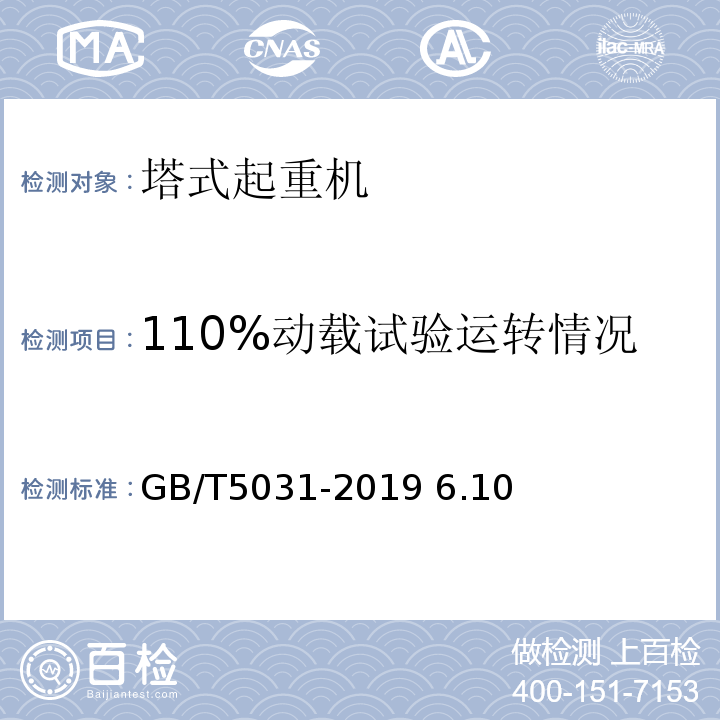 MA CNAS AL ilac-MRA

检测对象：塔式起重机

检测项目：110%动载试验运转情况

检测标准：GB/T5031-2019 6.10

百检 Baijiantest.com

做检测 上百检
400-151-7153